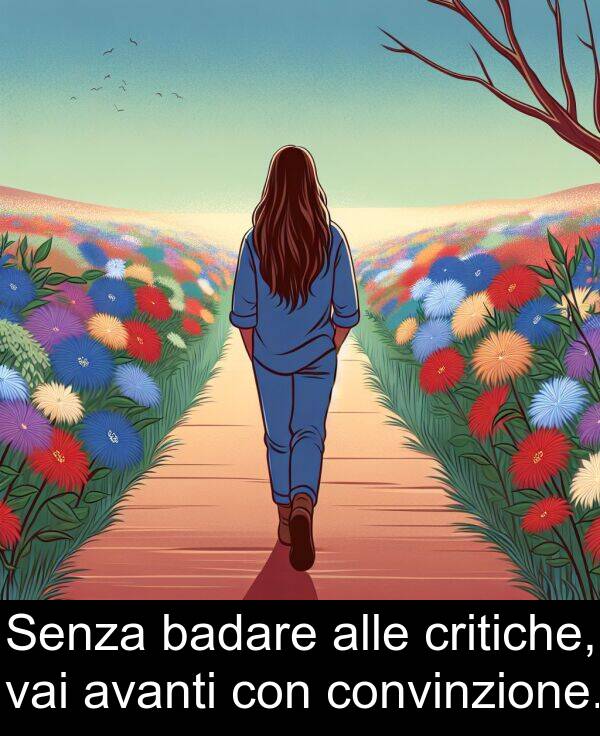 Senza badare alle critiche, vai avanti con convinzione.